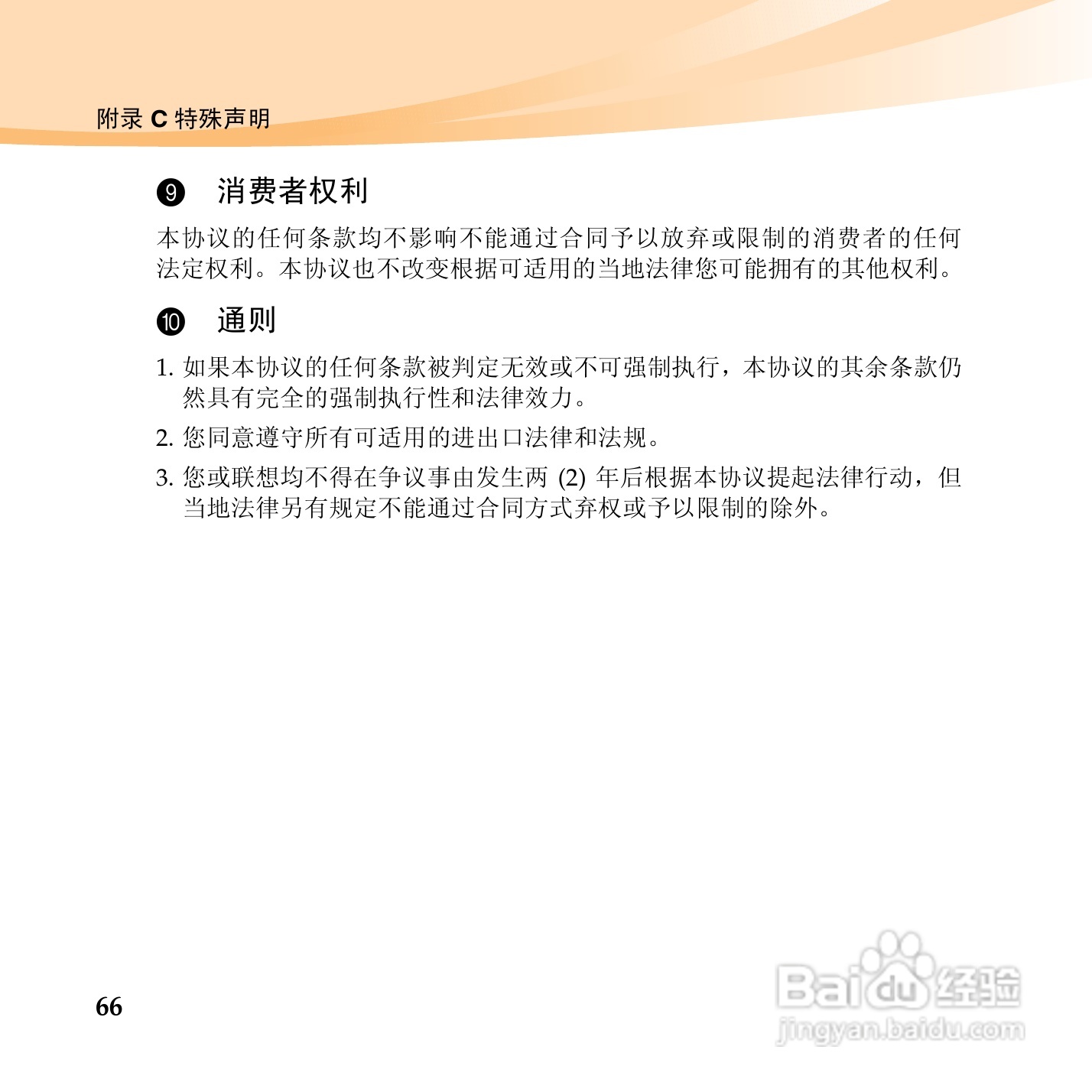 附录 C 特殊声明

❾ 消费者权利

本协议的任何条款均不影响不能通过合同予以放弃或限制的消费者的任何法定权利。本协议也不改变根据可适用的当地法律您可能拥有的其他权利。

❿ 通则

1. 如果本协议的任何条款被判定无效或不可强制执行，本协议的其余条款仍然具有完全的强制执行性和法律效力。

2. 您同意遵守所有可适用的进出口法律和法规。

3. 您或联想均不得在争议事由发生两 (2) 年后根据本协议提起法律行动，但当地法律另有规定不能通过合同方式弃权或予以限制的除外。

66

Baidu 经验
jingyan.baidu.com